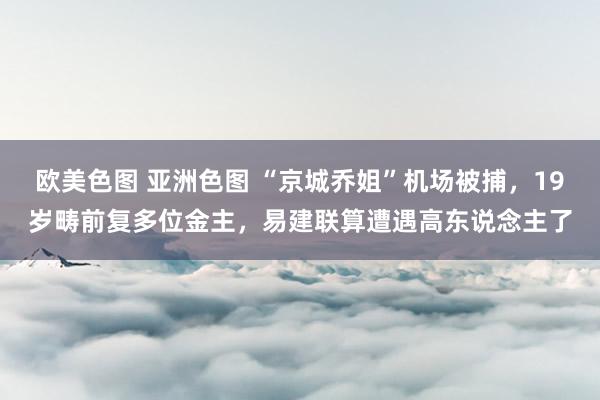 欧美色图 亚洲色图 “京城乔姐”机场被捕，19岁畴前复多位金主，易建联算遭遇高东说念主了